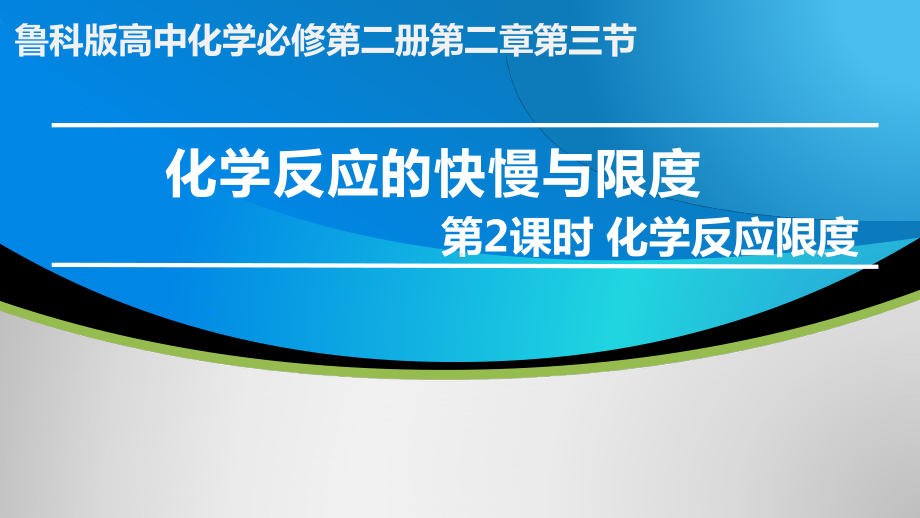 鲁科版高中化学必修第二册第二章第三节

化学反应的快慢与限度

第2课时 化学反应限度